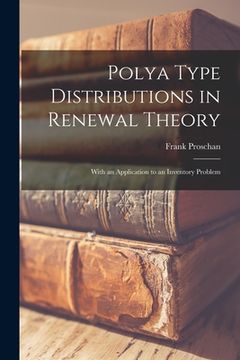 Polya Type Distributions in Renewal Theory

Frank Proschan

With an Application to an Inventory Problem